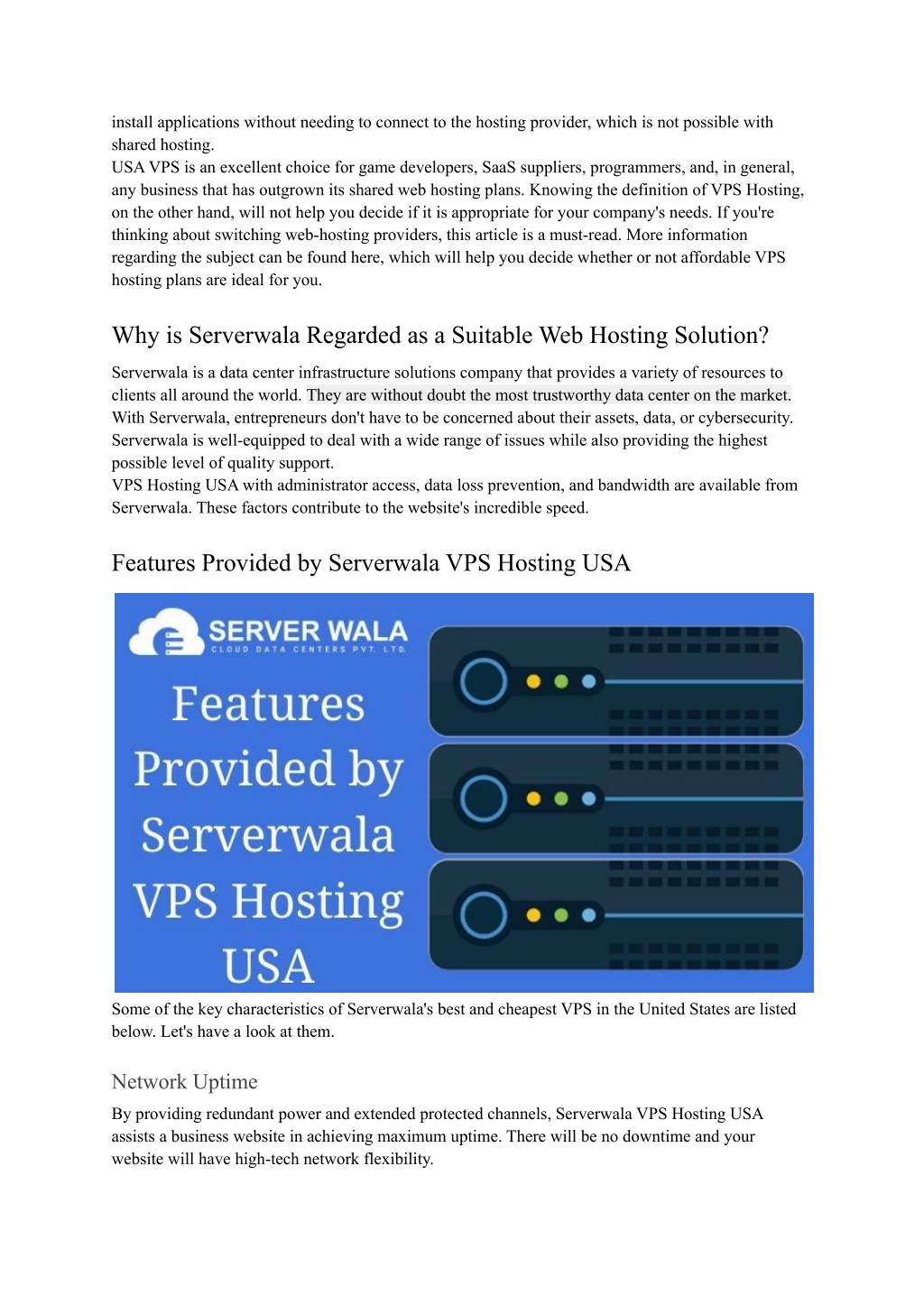 install applications without needing to connect to the hosting provider, which is not possible with shared hosting.
USA VPS is an excellent choice for game developers, SaaS suppliers, programmers, and, in general, any business that has outgrown its shared web hosting plans. Knowing the definition of VPS Hosting, on the other hand, will not help you decide if it is appropriate for your company's needs. If you're thinking about switching web-hosting providers, this article is a must-read. More information regarding the subject can be found here, which will help you decide whether or not affordable VPS hosting plans are ideal for you.

Why is Serverwala Regarded as a Suitable Web Hosting Solution?

Serverwala is a data center infrastructure solutions company that provides a variety of resources to clients all around the world. They are without doubt the most trustworthy data center on the market. With Serverwala, entrepreneurs don't have to be concerned about their assets, data, or cybersecurity. Serverwala is well-equipped to deal with a wide range of issues while also providing the highest possible level of quality support.
VPS Hosting USA with administrator access, data loss prevention, and bandwidth are available from Serverwala. These factors contribute to the website's incredible speed.

Features Provided by Serverwala VPS Hosting USA

SERVER WALA
CLOUD DATA CENTERS PVT. LTD.
Features Provided by Serverwala VPS Hosting USA

Some of the key characteristics of Serverwala's best and cheapest VPS in the United States are listed below. Let's have a look at them.

Network Uptime

By providing redundant power and extended protected channels, Serverwala VPS Hosting USA assists a business website in achieving maximum uptime. There will be no downtime and your website will have high-tech network flexibility.